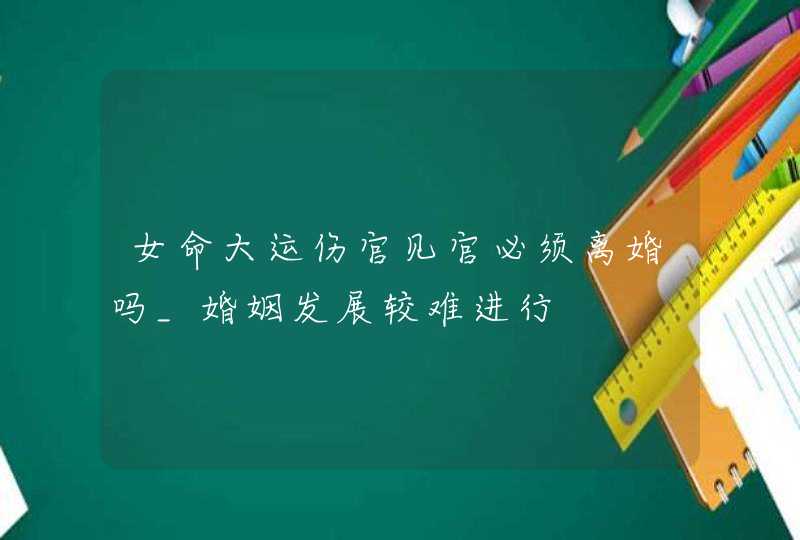 女命大运伤官见官必须离婚吗_婚姻发展较难进行